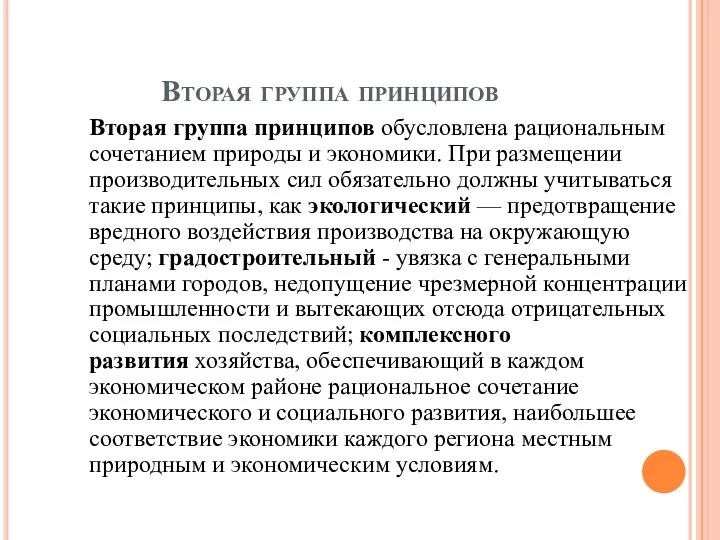 Вторая группа принципов

Вторая группа принципов обусловлена рациональным сочетанием природы и экономики. При размещении производительных сил обязательно должны учитываться такие принципы, как экологический — предотвращение вредного воздействия производства на окружающую среду; градостроительный - увязка с генеральными планами городов, недопущение чрезмерной концентрации промышленности и вытекающих отсюда отрицательных социальных последствий; комплексного развития хозяйства, обеспечивающий в каждом экономическом районе рациональное сочетание экономического и социального развития, наибольшее соответствие экономики каждого региона местным природным и экономическим условиям.